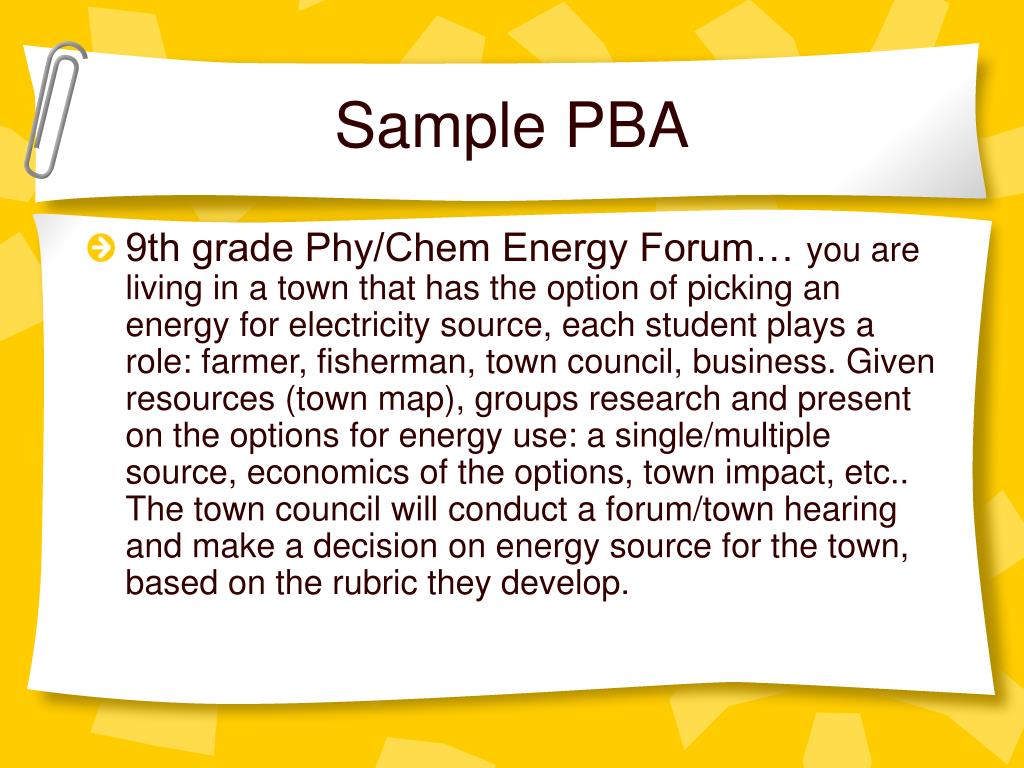 Sample PBA

9th grade Phy/Chem Energy Forum… you are living in a town that has the option of picking an energy for electricity source, each student plays a role: farmer, fisherman, town council, business. Given resources (town map), groups research and present on the options for energy use: a single/multiple source, economics of the options, town impact, etc.. The town council will conduct a forum/town hearing and make a decision on energy source for the town, based on the rubric they develop.